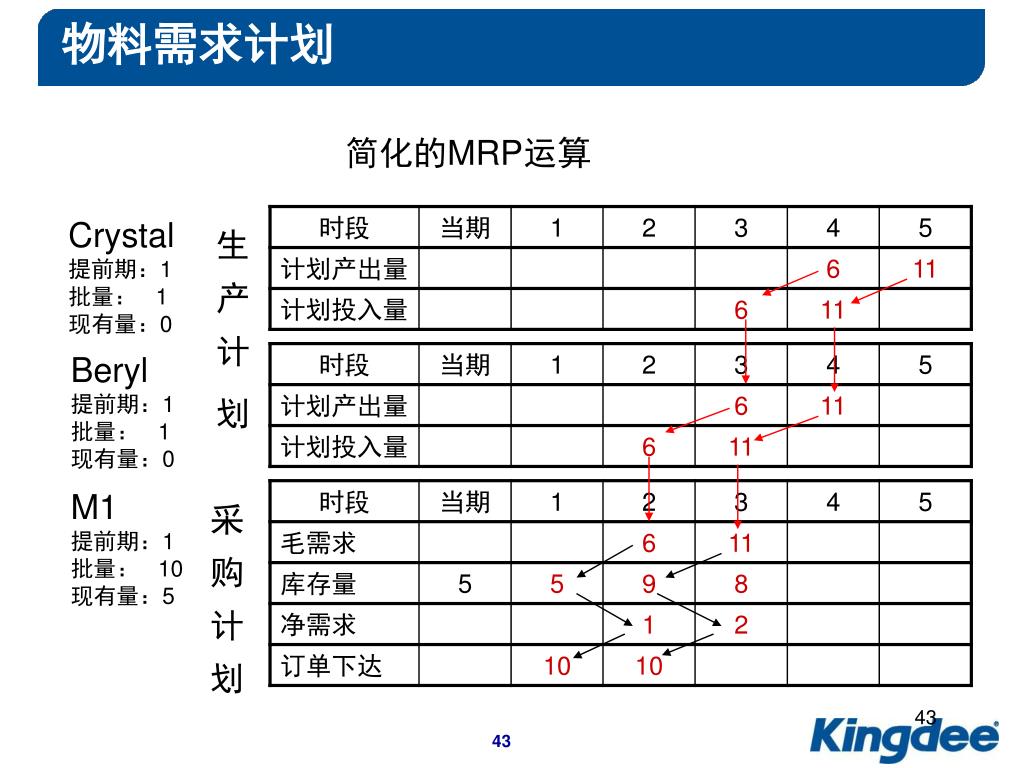 物料需求计划

简化的MRP运算

Crystal
提前期：1
批量： 1
现有量：0

生产计划

| 时段 | 当期 | 1 | 2 | 3 | 4 | 5 |
|---|---|---|---|---|---|---|
| 计划产出量 | | | | | 6 | 11 |
| 计划投入量 | | | | 6 | 11 | |

Beryl
提前期：1
批量： 1
现有量：0

| 时段 | 当期 | 1 | 2 | 3 | 4 | 5 |
|---|---|---|---|---|---|---|
| 计划产出量 | | | | 6 | 11 | |
| 计划投入量 | | | 6 | 11 | | |

M1
提前期：1
批量： 10
现有量：5

采购计划

| 时段 | 当期 | 1 | 2 | 3 | 4 | 5 |
|---|---|---|---|---|---|---|
| 毛需求 | | | 6 | 11 | | |
| 库存量 | 5 | 5 | 9 | 8 | | |
| 净需求 | | | 1 | 2 | | |
| 订单下达 | | 10 | 10 | | | |

43

43

Kingdee